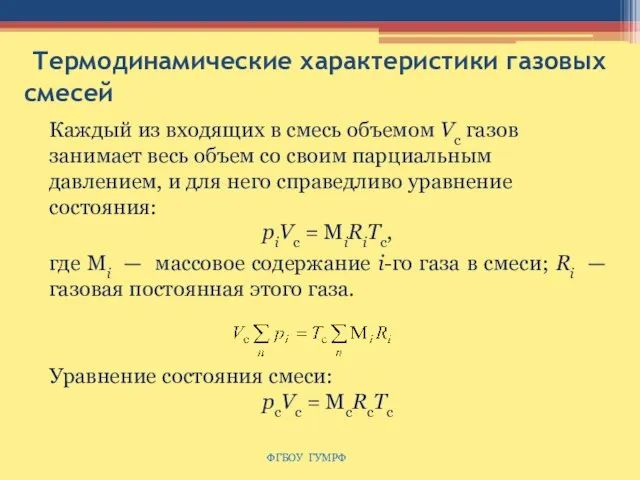 Термодинамические характеристики газовых смесей

Каждый из входящих в смесь объемом $V_с$ газов занимает весь объем со своим парциальным давлением, и для него справедливо уравнение состояния:

$p_i V_с = М_i R_i T_с$,

где $М_i$ — массовое содержание $i$-го газа в смеси; $R_i$ — газовая постоянная этого газа.

$V_с \sum_n p_i = T_с \sum_n М_i R_i$

Уравнение состояния смеси:

$p_с V_с = М_с R_с T_с$

ФГБОУ ГУМРФ